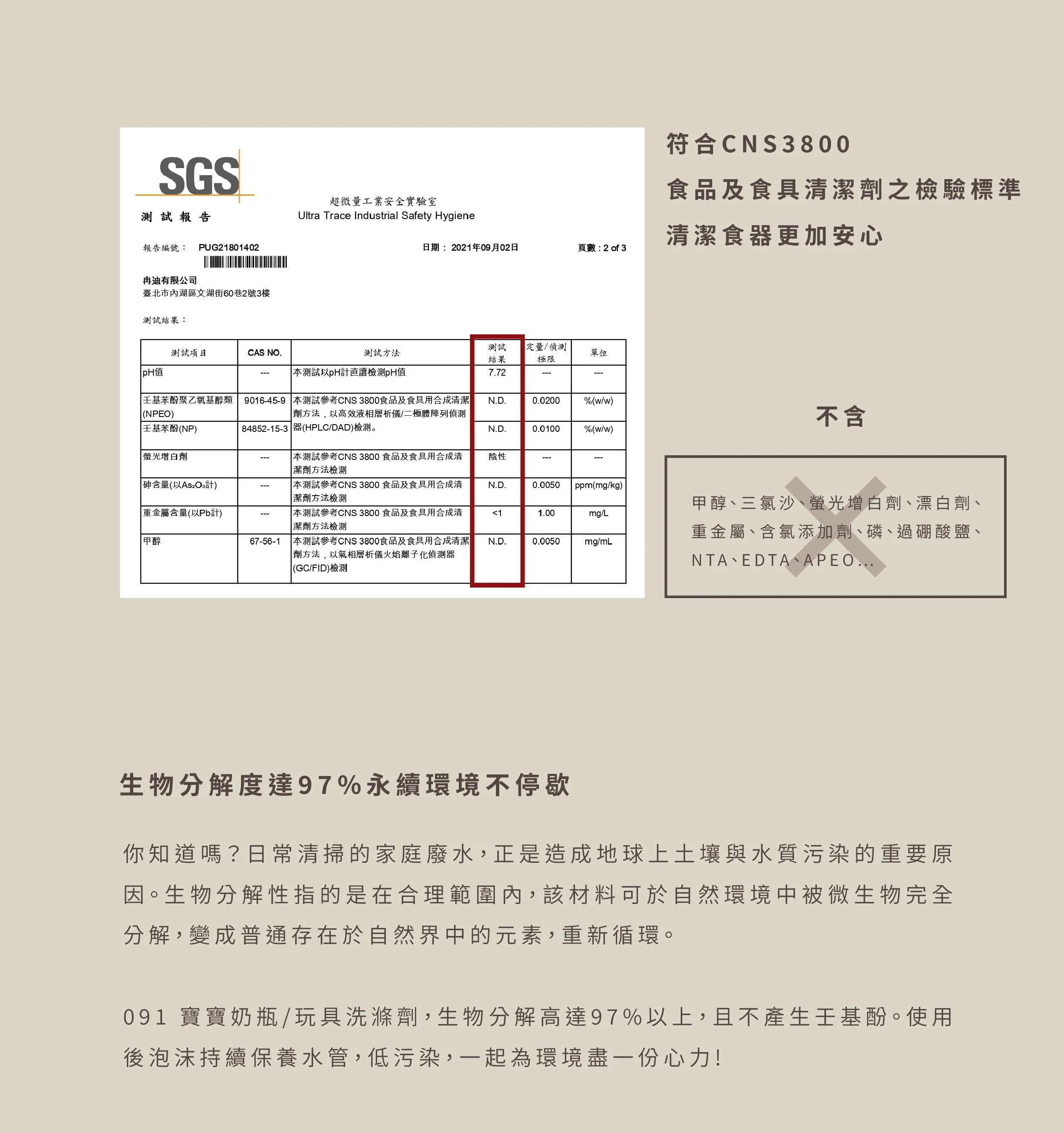 SGS

測試報告

超微量工業安全實驗室
Ultra Trace Industrial Safety Hygiene

報告編號： PUG21801402

日期： 2021年09月02日

頁數 : 2 of 3

冉迪有限公司
臺北市內湖區文湖街60巷2號3樓

測試結果：

| 測試項目 | CAS NO. | 測試方法 | 測試結果 | 定量/偵測極限 | 單位 |
|---|---|---|---|---|---|
| pH值 | --- | 本測試以pH計直讀檢測pH值 | 7.72 | --- | --- |
| 壬基苯酚聚乙氧基醇類(NPEO) | 9016-45-9 | 本測試參考CNS 3800食品及食具用合成清潔劑方法，以高效液相層析儀/二極體陣列偵測器(HPLC/DAD)檢測。 | N.D. | 0.0200 | %(w/w) |
| 壬基苯酚(NP) | 84852-15-3 | | N.D. | 0.0100 | %(w/w) |
| 螢光增白劑 | --- | 本測試參考CNS 3800 食品及食具用合成清潔劑方法檢測 | 陰性 | --- | --- |
| 砷含量(以$As_2O_3$計) | --- | 本測試參考CNS 3800 食品及食具用合成清潔劑方法檢測 | N.D. | 0.0050 | ppm(mg/kg) |
| 重金屬含量(以Pb計) | --- | 本測試參考CNS 3800 食品及食具用合成清潔劑方法檢測 | <1 | 1.00 | mg/L |
| 甲醇 | 67-56-1 | 本測試參考CNS 3800食品及食具用合成清潔劑方法，以氣相層析儀火焰離子化偵測器(GC/FID)檢測 | N.D. | 0.0050 | mg/mL |

符合CNS3800
食品及食具清潔劑之檢驗標準
清潔食器更加安心

不含

甲醇、三氯沙、螢光增白劑、漂白劑、重金屬、含氯添加劑、磷、過硼酸鹽、NTA、EDTA、APEO...

生物分解度達97%永續環境不停歇

你知道嗎？日常清掃的家庭廢水，正是造成地球上土壤與水質污染的重要原因。生物分解性指的是在合理範圍內，該材料可於自然環境中被微生物完全分解，變成普通存在於自然界中的元素，重新循環。

091 寶寶奶瓶/玩具洗滌劑，生物分解高達97%以上，且不產生壬基酚。使用後泡沫持續保養水管，低污染，一起為環境盡一份心力!